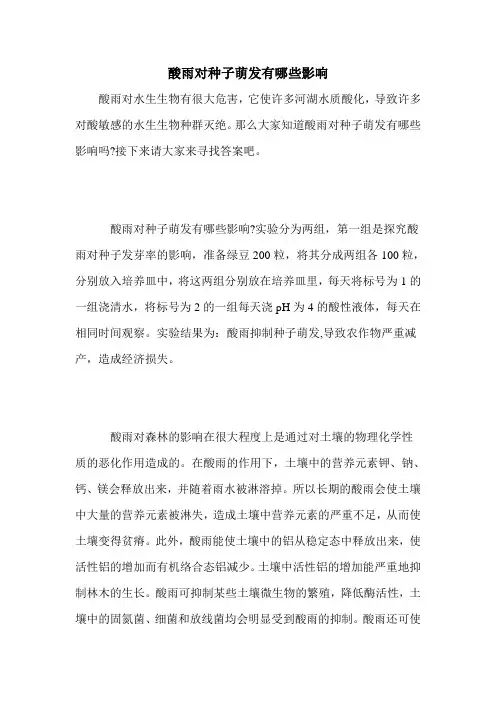 酸雨对种子萌发有哪些影响

酸雨对水生生物有很大危害，它使许多河湖水质酸化，导致许多对酸敏感的水生生物种群灭绝。那么大家知道酸雨对种子萌发有哪些影响吗?接下来请大家来寻找答案吧。

酸雨对种子萌发有哪些影响?实验分为两组，第一组是探究酸雨对种子发芽率的影响，准备绿豆 200 粒，将其分成两组各 100 粒，分别放入培养皿中，将这两组分别放在培养皿里，每天将标号为 1 的一组浇清水，将标号为 2 的一组每天浇 pH 为 4 的酸性液体，每天在相同时间观察。实验结果为：酸雨抑制种子萌发,导致农作物严重减产，造成经济损失。

酸雨对森林的影响在很大程度上是通过对土壤的物理化学性质的恶化作用造成的。在酸雨的作用下，土壤中的营养元素钾、钠、钙、镁会释放出来，并随着雨水被淋溶掉。所以长期的酸雨会使土壤中大量的营养元素被淋失，造成土壤中营养元素的严重不足，从而使土壤变得贫瘠。此外，酸雨能使土壤中的铝从稳定态中释放出来，使活性铝的增加而有机络合态铝减少。土壤中活性铝的增加能严重地抑制林木的生长。酸雨可抑制某些土壤微生物的繁殖，降低酶活性，土壤中的固氮菌、细菌和放线菌均会明显受到酸雨的抑制。酸雨还可使